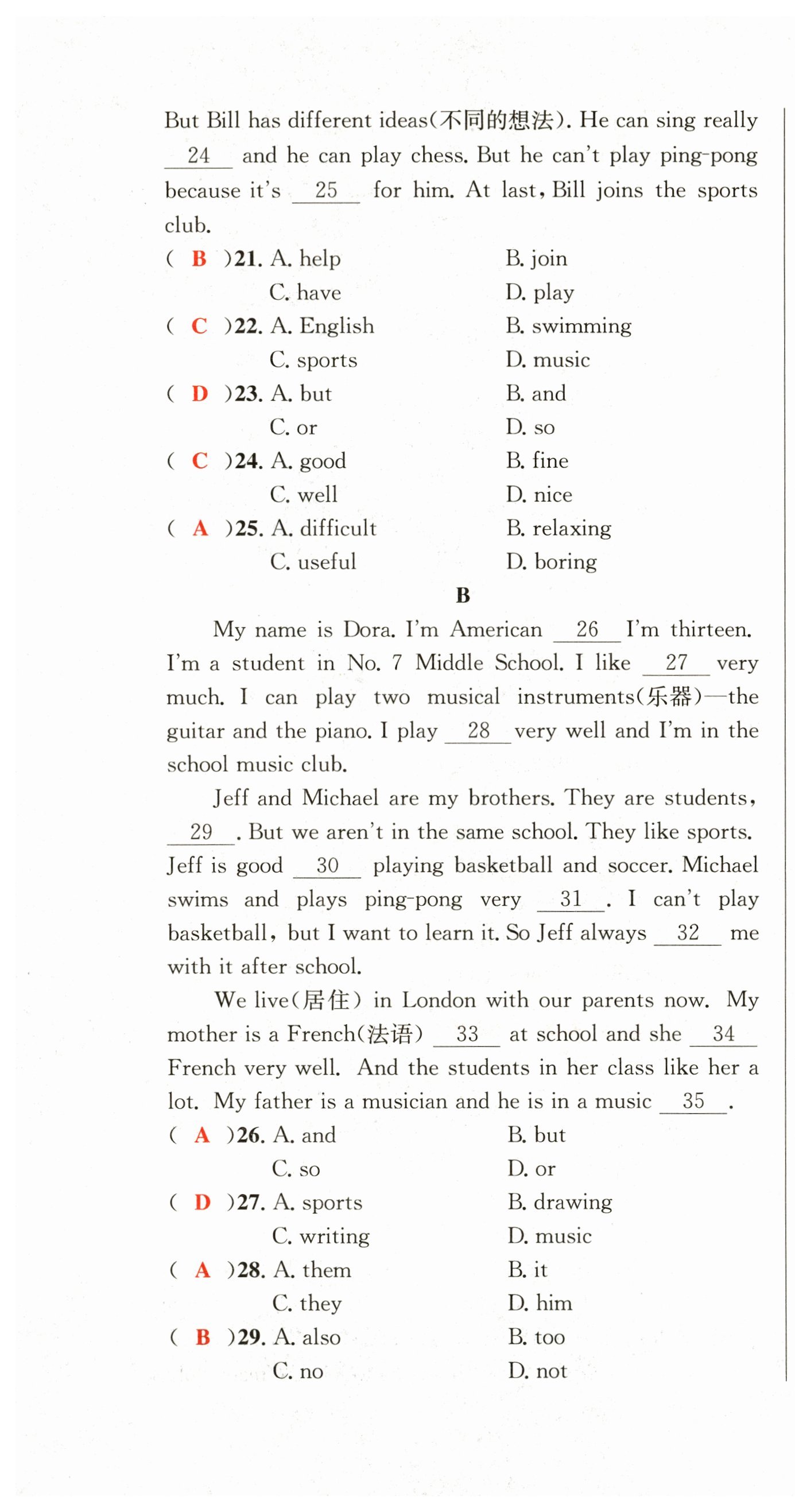 But Bill has different ideas(不同的想法). He can sing really __24__ and he can play chess. But he can't play ping-pong because it's __25__ for him. At last, Bill joins the sports club.

( B )21. A. help B. join C. have D. play
( C )22. A. English B. swimming C. sports D. music
( D )23. A. but B. and C. or D. so
( C )24. A. good B. fine C. well D. nice
( A )25. A. difficult B. relaxing C. useful D. boring

B

My name is Dora. I'm American __26__ I'm thirteen. I'm a student in No. 7 Middle School. I like __27__ very much. I can play two musical instruments(乐器)—the guitar and the piano. I play __28__ very well and I'm in the school music club.

Jeff and Michael are my brothers. They are students, __29__. But we aren't in the same school. They like sports. Jeff is good __30__ playing basketball and soccer. Michael swims and plays ping-pong very __31__. I can't play basketball, but I want to learn it. So Jeff always __32__ me with it after school.

We live(居住) in London with our parents now. My mother is a French(法语) __33__ at school and she __34__ French very well. And the students in her class like her a lot. My father is a musician and he is in a music __35__.

( A )26. A. and B. but C. so D. or
( D )27. A. sports B. drawing C. writing D. music
( A )28. A. them B. it C. they D. him
( B )29. A. also B. too C. no D. not